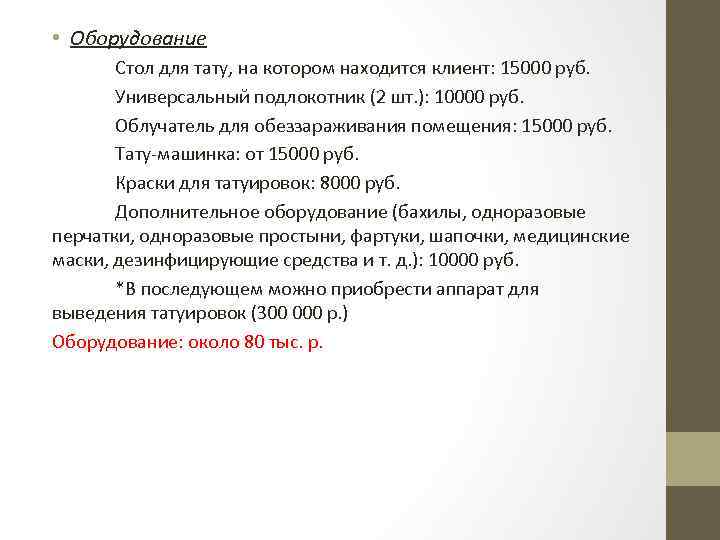 • Оборудование

Стол для тату, на котором находится клиент: 15000 руб.

Универсальный подлокотник (2 шт.): 10000 руб.

Облучатель для обеззараживания помещения: 15000 руб.

Тату-машинка: от 15000 руб.

Краски для татуировок: 8000 руб.

Дополнительное оборудование (бахилы, одноразовые перчатки, одноразовые простыни, фартуки, шапочки, медицинские маски, дезинфицирующие средства и т. д.): 10000 руб.

*В последующем можно приобрести аппарат для выведения татуировок (300 000 р.)

Оборудование: около 80 тыс. р.